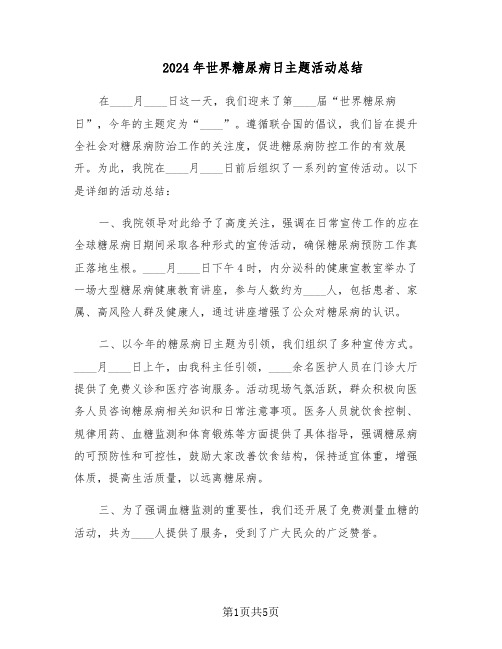 2024年世界糖尿病日主题活动总结

在____月____日这一天，我们迎来了第____届“世界糖尿病日”，今年的主题定为“____”。遵循联合国的倡议，我们旨在提升全社会对糖尿病防治工作的关注度，促进糖尿病防控工作的有效展开。为此，我院在____月____日前后组织了一系列的宣传活动。以下是详细的活动总结：

一、我院领导对此给予了高度关注，强调在日常宣传工作的应在全球糖尿病日期间采取各种形式的宣传活动，确保糖尿病预防工作真正落地生根。____月____日下午4时，内分泌科的健康宣教室举办了一场大型糖尿病健康教育讲座，参与人数约为____人，包括患者、家属、高风险人群及健康人，通过讲座增强了公众对糖尿病的认识。

二、以今年的糖尿病日主题为引领，我们组织了多种宣传方式。____月____日上午，由我科主任引领，____余名医护人员在门诊大厅提供了免费义诊和医疗咨询服务。活动现场气氛活跃，群众积极向医务人员咨询糖尿病相关知识和日常注意事项。医务人员就饮食控制、规律用药、血糖监测和体育锻炼等方面提供了具体指导，强调糖尿病的可预防性和可控性，鼓励大家改善饮食结构，保持适宜体重，增强体质，提高生活质量，以远离糖尿病。

三、为了强调血糖监测的重要性，我们还开展了免费测量血糖的活动，共为____人提供了服务，受到了广大民众的广泛赞誉。

第1页共5页